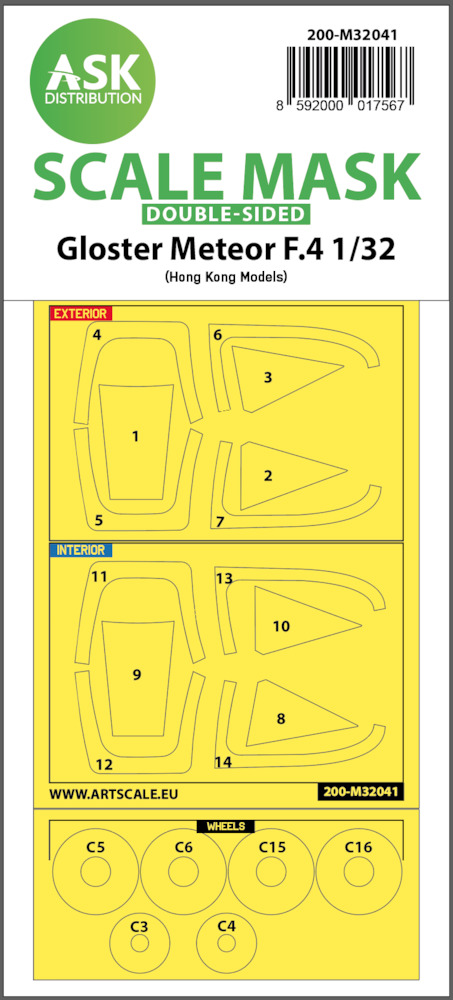 ASK
DISTRIBUTION

200-M32041

8 592000 017567

SCALE MASK
DOUBLE-SIDED
Gloster Meteor F.4 1/32
(Hong Kong Models)

EXTERIOR
4
6
3
1
2
5
7

INTERIOR
11
13
10
9
8
12
14

WWW.ARTSCALE.EU
200-M32041

WHEELS
C5
C6
C15
C16
C3
C4